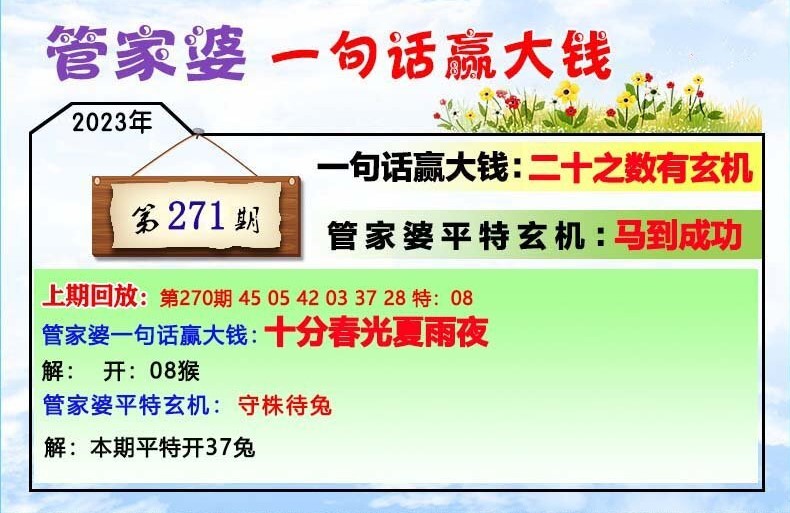 管家婆 一句话赢大钱

2023年

第271期

一句话赢大钱：二十之数有玄机

管家婆平特玄机：马到成功

上期回放：第270期 45 05 42 03 37 28 特：08

管家婆一句话赢大钱：十分春光夏雨夜

解： 开：08猴

管家婆平特玄机： 守株待兔

解：本期平特开37兔